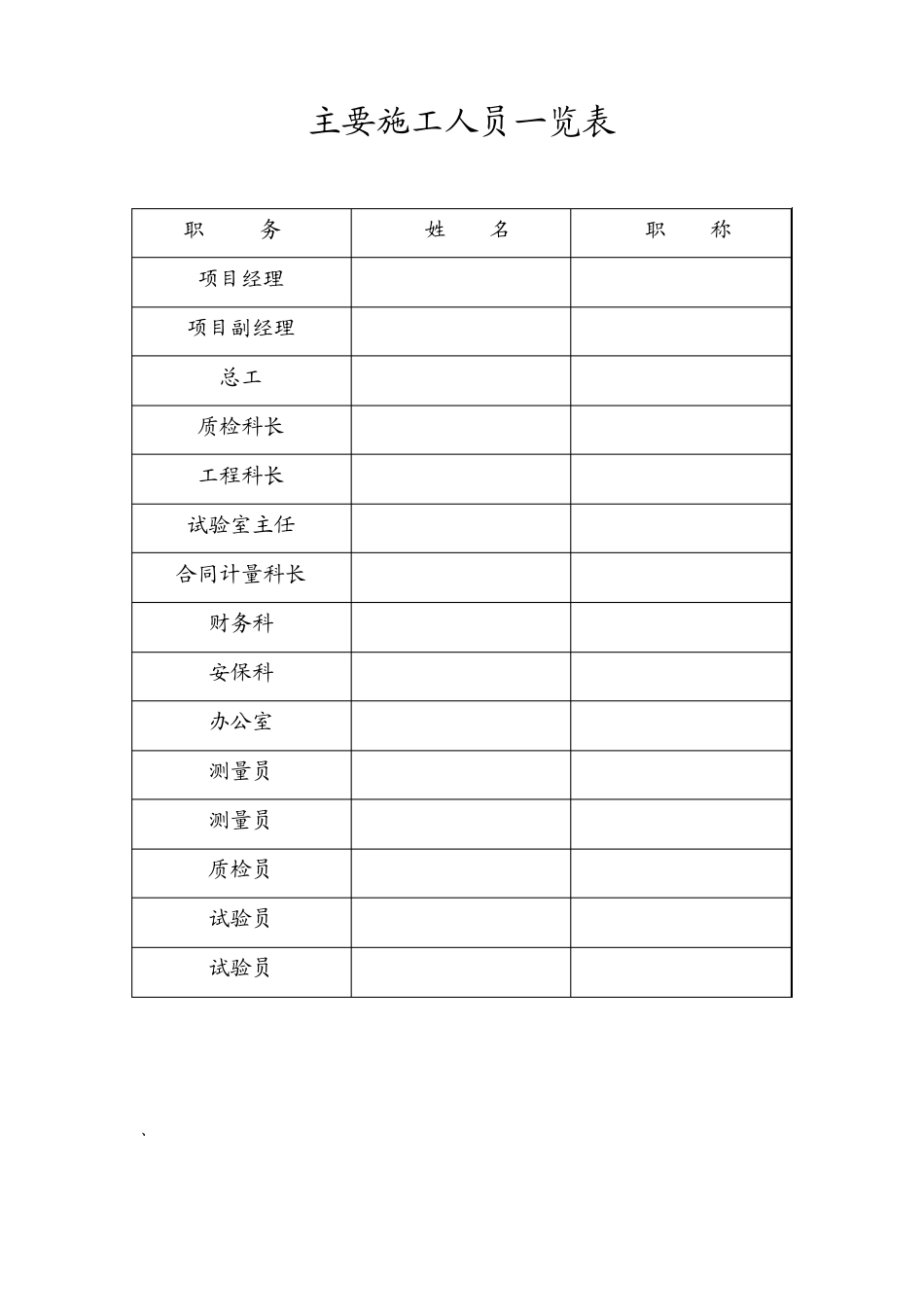 主要施工人员一览表

| 职 务 | 姓 名 | 职 称 |
|---|---|---|
| 项目经理 | | |
| 项目副经理 | | |
| 总工 | | |
| 质检科长 | | |
| 工程科长 | | |
| 试验室主任 | | |
| 合同计量科长 | | |
| 财务科 | | |
| 安保科 | | |
| 办公室 | | |
| 测量员 | | |
| 测量员 | | |
| 质检员 | | |
| 试验员 | | |
| 试验员 | | |

、